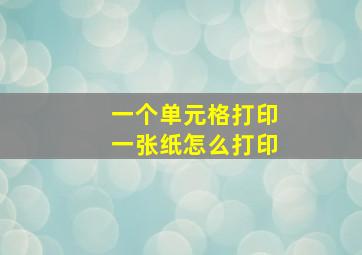 一个单元格打印
一张纸怎么打印